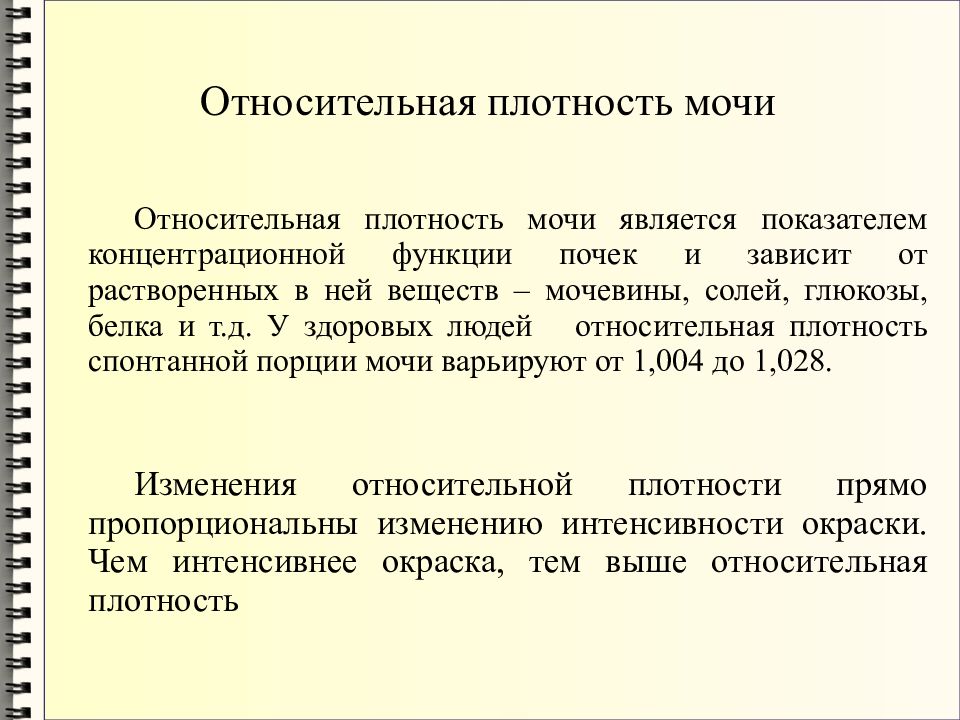 Относительная плотность мочи

Относительная плотность мочи является показателем концентрационной функции почек и зависит от растворенных в ней веществ – мочевины, солей, глюкозы, белка и т.д. У здоровых людей относительная плотность спонтанной порции мочи варьируют от 1,004 до 1,028.

Изменения относительной плотности прямо пропорциональны изменению интенсивности окраски. Чем интенсивнее окраска, тем выше относительная плотность